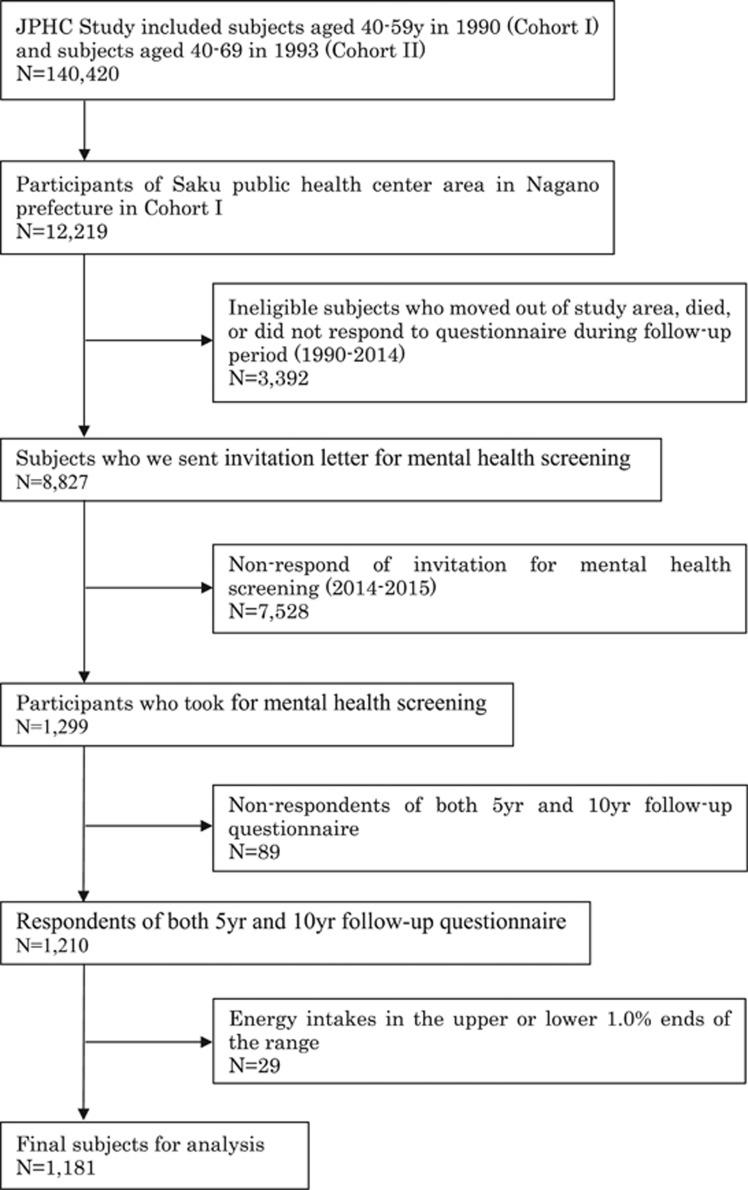 JPHC Study included subjects aged 40-59y in 1990 (Cohort I) and subjects aged 40-69 in 1993 (Cohort II)
N=140,420

Participants of Saku public health center area in Nagano prefecture in Cohort I
N=12,219

Ineligible subjects who moved out of study area, died, or did not respond to questionnaire during follow-up period (1990-2014)
N=3,392

Subjects who we sent invitation letter for mental health screening
N=8,827

Non-respond of invitation for mental health screening (2014-2015)
N=7,528

Participants who took for mental health screening
N=1,299

Non-respondents of both 5yr and 10yr follow-up questionnaire
N=89

Respondents of both 5yr and 10yr follow-up questionnaire
N=1,210

Energy intakes in the upper or lower 1.0% ends of the range
N=29

Final subjects for analysis
N=1,181